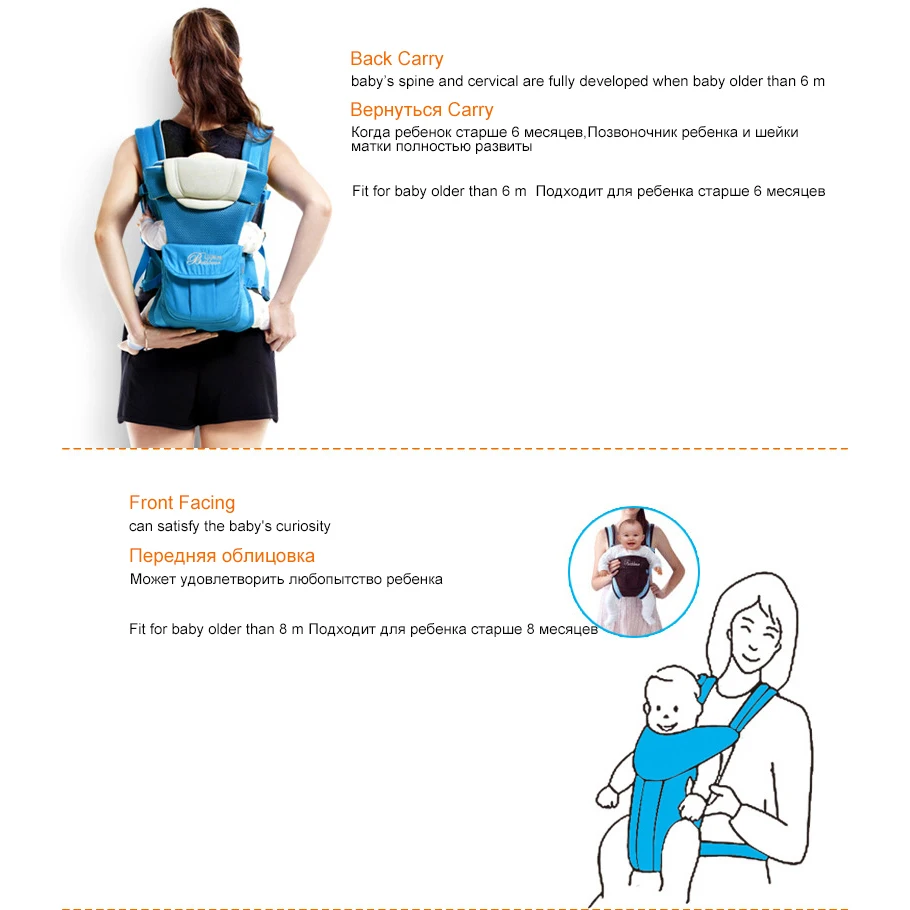 Back Carry
baby's spine and cervical are fully developed when baby older than 6 m

Вернуться Carry
Когда ребенок старше 6 месяцев,Позвоночник ребенка и шейки матки полностью развиты

Fit for baby older than 6 m  Подходит для ребенка старше 6 месяцев

Front Facing
can satisfy the baby's curiosity

Передняя облицовка
Может удовлетворить любопытство ребенка

Fit for baby older than 8 m Подходит для ребенка старше 8 месяцев